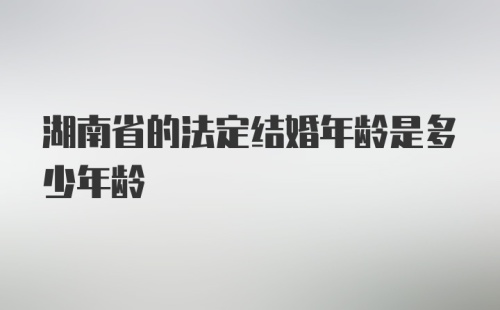 湖南省的法定结婚年龄是多少年龄